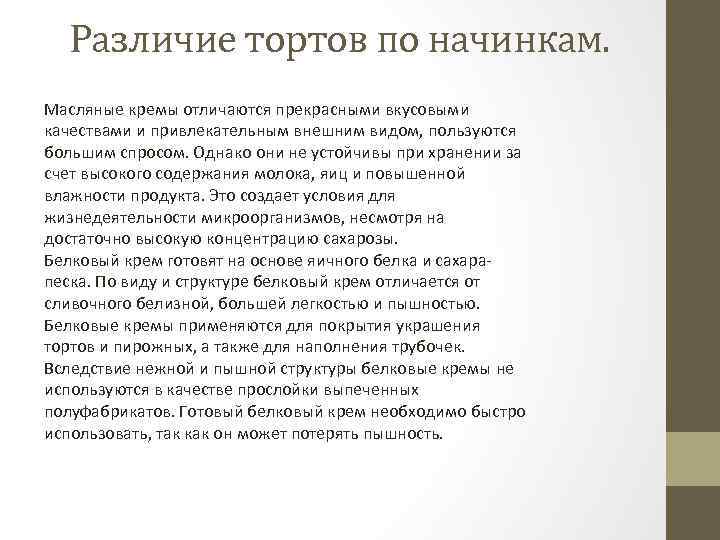 Различие тортов по начинкам.

Масляные кремы отличаются прекрасными вкусовыми качествами и привлекательным внешним видом, пользуются большим спросом. Однако они не устойчивы при хранении за счет высокого содержания молока, яиц и повышенной влажности продукта. Это создает условия для жизнедеятельности микроорганизмов, несмотря на достаточно высокую концентрацию сахарозы.
Белковый крем готовят на основе яичного белка и сахара-песка. По виду и структуре белковый крем отличается от сливочного белизной, большей легкостью и пышностью. Белковые кремы применяются для покрытия украшения тортов и пирожных, а также для наполнения трубочек. Вследствие нежной и пышной структуры белковые кремы не используются в качестве прослойки выпеченных полуфабрикатов. Готовый белковый крем необходимо быстро использовать, так как он может потерять пышность.